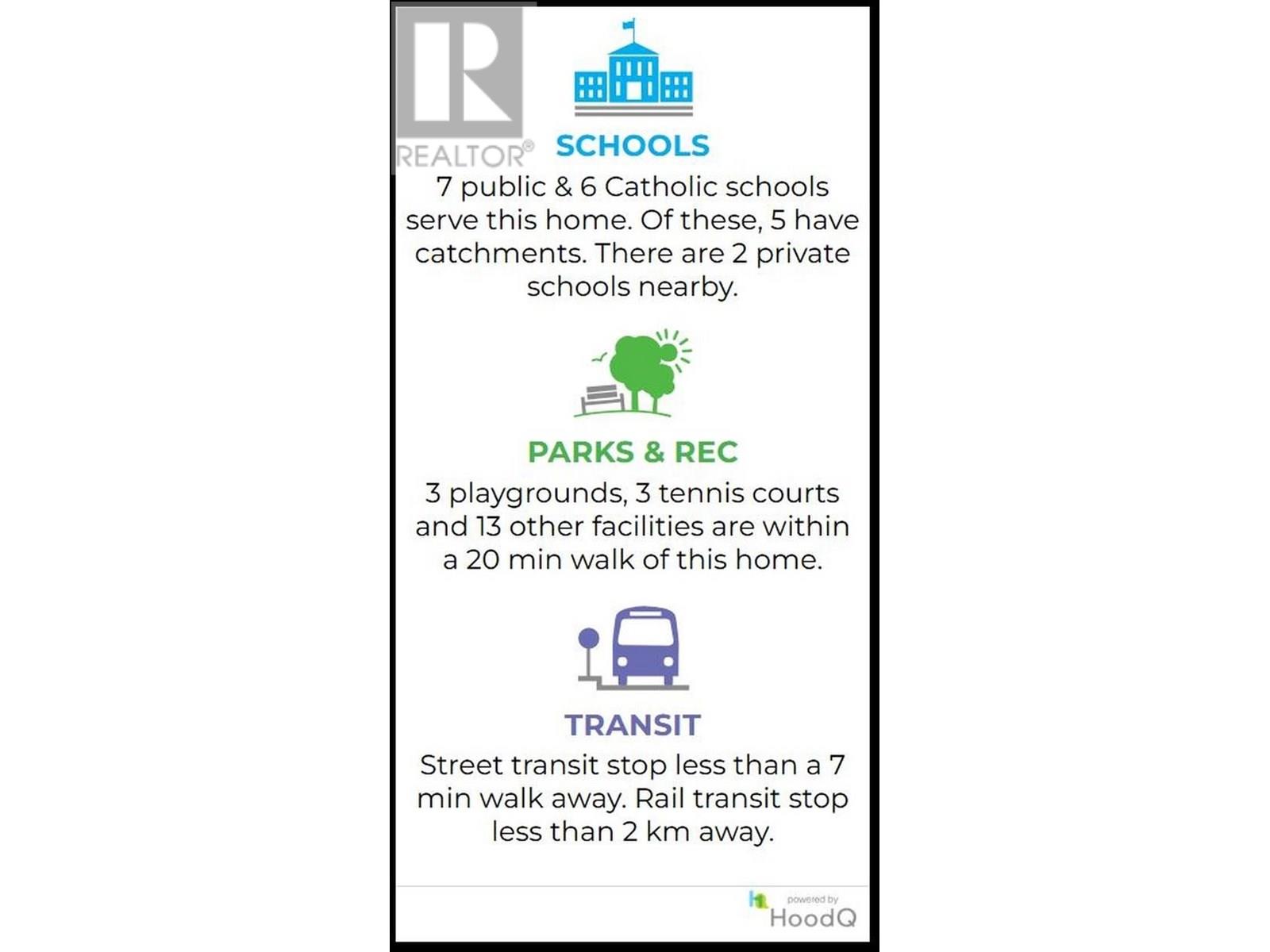 REALTOR®

SCHOOLS

7 public & 6 Catholic schools serve this home. Of these, 5 have catchments. There are 2 private schools nearby.

PARKS & REC

3 playgrounds, 3 tennis courts and 13 other facilities are within a 20 min walk of this home.

TRANSIT

Street transit stop less than a 7 min walk away. Rail transit stop less than 2 km away.

powered by HoodQ